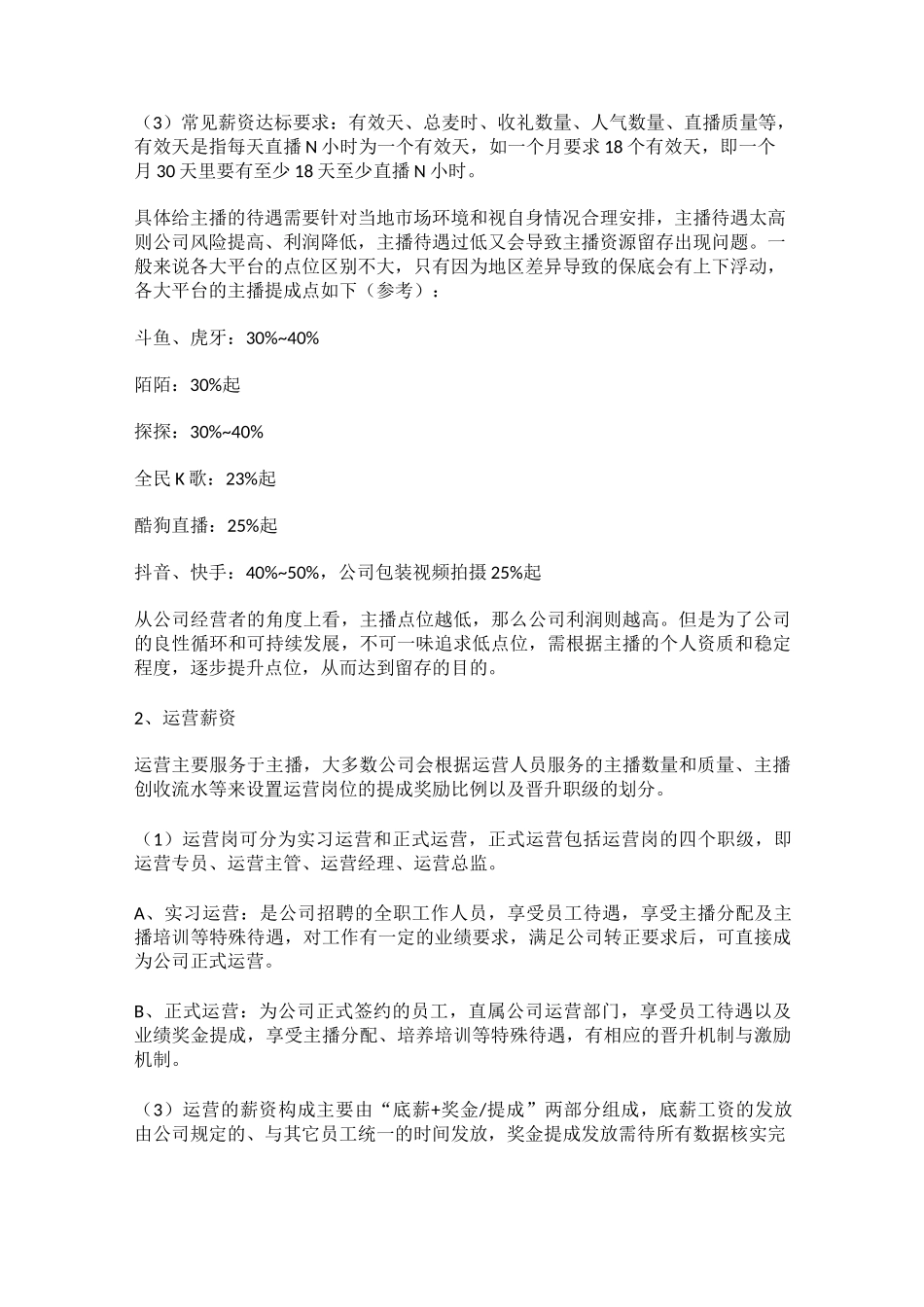 （3）常见薪资达标要求：有效天、总麦时、收礼数量、人气数量、直播质量等，有效天是指每天直播 N 小时为一个有效天，如一个月要求 18 个有效天，即一个月 30 天里要有至少 18 天至少直播 N 小时。

具体给主播的待遇需要针对当地市场环境和视自身情况合理安排，主播待遇太高则公司风险提高、利润降低，主播待遇过低又会导致主播资源留存出现问题。一般来说各大平台的点位区别不大，只有因为地区差异导致的保底会有上下浮动，各大平台的主播提成点如下（参考）：

斗鱼、虎牙：30%~40%

陌陌：30%起

探探：30%~40%

全民 K 歌：23%起

酷狗直播：25%起

抖音、快手：40%~50%，公司包装视频拍摄 25%起

从公司经营者的角度上看，主播点位越低，那么公司利润则越高。但是为了公司的良性循环和可持续发展，不可一味追求低点位，需根据主播的个人资质和稳定程度，逐步提升点位，从而达到留存的目的。

2、运营薪资

运营主要服务于主播，大多数公司会根据运营人员服务的主播数量和质量、主播创收流水等来设置运营岗位的提成奖励比例以及晋升职级的划分。

（1）运营岗可分为实习运营和正式运营，正式运营包括运营岗的四个职级，即运营专员、运营主管、运营经理、运营总监。

A、实习运营：是公司招聘的全职工作人员，享受员工待遇，享受主播分配及主播培训等特殊待遇，对工作有一定的业绩要求，满足公司转正要求后，可直接成为公司正式运营。

B、正式运营：为公司正式签约的员工，直属公司运营部门，享受员工待遇以及业绩奖金提成，享受主播分配、培养培训等特殊待遇，有相应的晋升机制与激励机制。

（3）运营的薪资构成主要由“底薪+奖金/提成”两部分组成，底薪工资的发放由公司规定的、与其它员工统一的时间发放，奖金提成发放需待所有数据核实完